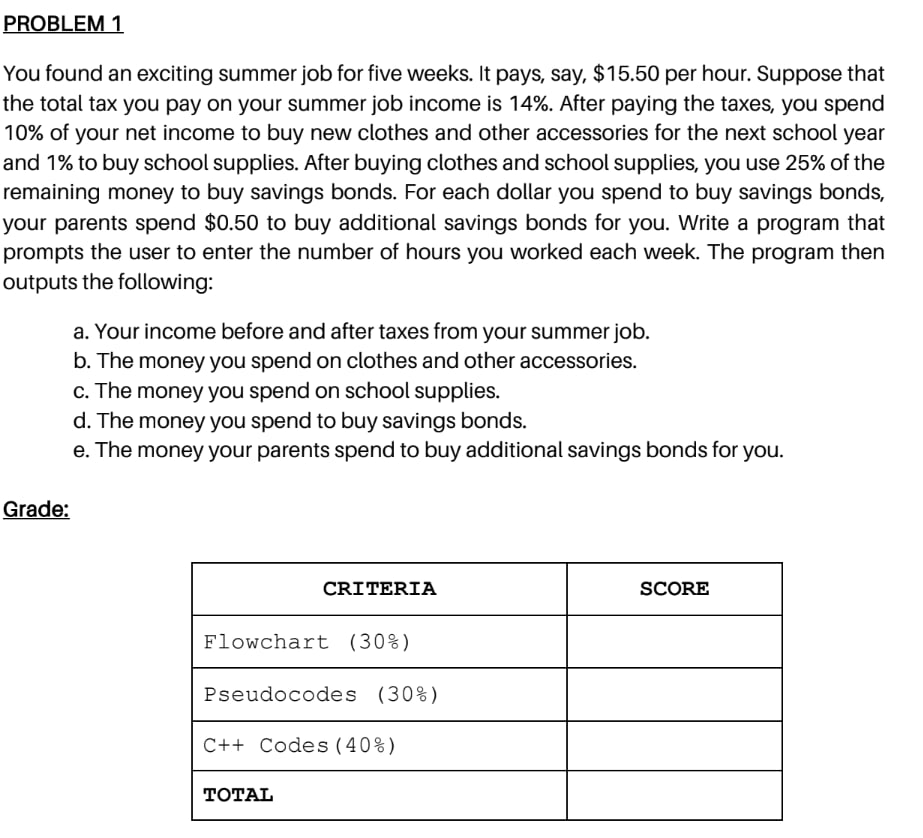 PROBLEM 1

You found an exciting summer job for five weeks. It pays, say, \$15.50 per hour. Suppose that the total tax you pay on your summer job income is 14%. After paying the taxes, you spend 10% of your net income to buy new clothes and other accessories for the next school year and 1% to buy school supplies. After buying clothes and school supplies, you use 25% of the remaining money to buy savings bonds. For each dollar you spend to buy savings bonds, your parents spend \$0.50 to buy additional savings bonds for you. Write a program that prompts the user to enter the number of hours you worked each week. The program then outputs the following:

a. Your income before and after taxes from your summer job.
b. The money you spend on clothes and other accessories.
c. The money you spend on school supplies.
d. The money you spend to buy savings bonds.
e. The money your parents spend to buy additional savings bonds for you.

Grade:

| CRITERIA | SCORE |
|---|---|
| Flowchart (30%) | |
| Pseudocodes (30%) | |
| C++ Codes(40%) | |
| TOTAL | |